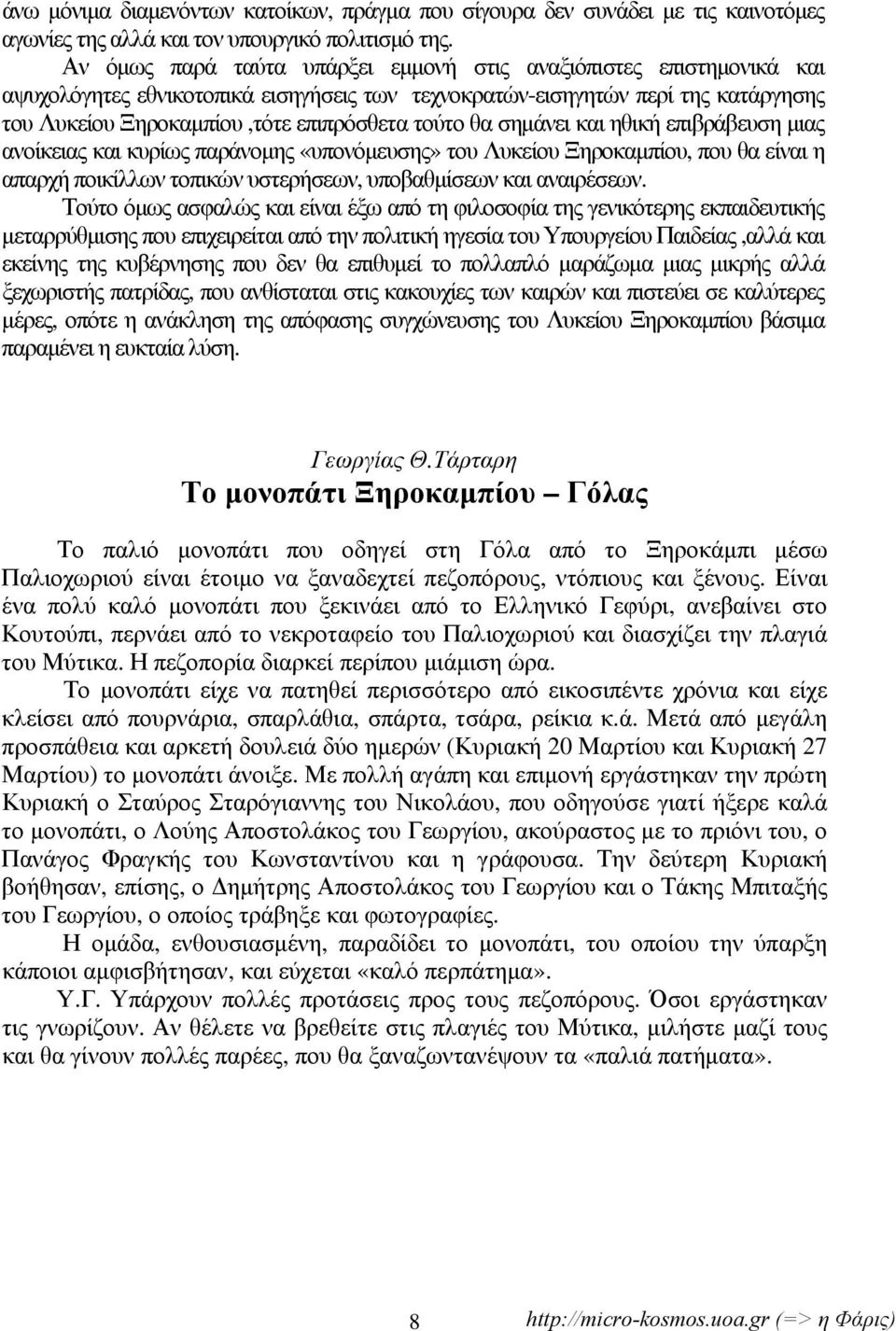 άνω μόνιμα διαμενόντων κατοίκων, πράγμα που σίγουρα δεν συνάδει με τις καινοτόμες αγωνίες της αλλά και τον υπουργικό πολιτισμό της.

Αν όμως παρά ταύτα υπάρξει εμμονή στις αναξιόπιστες επιστημονικά και αψυχολόγητες εθνικοτοπικά εισηγήσεις των τεχνοκρατών-εισηγητών περί της κατάργησης του Λυκείου Ξηροκαμπίου ,τότε επιπρόσθετα τούτο θα σημάνει και ηθική επιβράβευση μιας ανοίκειας και κυρίως παράνομης «υπονόμευσης» του Λυκείου Ξηροκαμπίου, που θα είναι η απαρχή ποικίλλων τοπικών υστερήσεων, υποβαθμίσεων και αναιρέσεων.

Τούτο όμως ασφαλώς και είναι έξω από τη φιλοσοφία της γενικότερης εκπαιδευτικής μεταρρύθμισης που επιχειρείται από την πολιτική ηγεσία του Υπουργείου Παιδείας ,αλλά και εκείνης της κυβέρνησης που δεν θα επιθυμεί το πολλαπλό μαράζωμα μιας μικρής αλλά ξεχωριστής πατρίδας, που ανθίσταται στις κακουχίες των καιρών και πιστεύει σε καλύτερες μέρες, οπότε η ανάκληση της απόφασης συγχώνευσης του Λυκείου Ξηροκαμπίου βάσιμα παραμένει η ευκταία λύση.

Γεωργίας Θ.Τάρταρη

Το μονοπάτι Ξηροκαμπίου – Γόλας

Το παλιό μονοπάτι που οδηγεί στη Γόλα από το Ξηροκάμπι μέσω Παλιοχωριού είναι έτοιμο να ξαναδεχτεί πεζοπόρους, ντόπιους και ξένους. Είναι ένα πολύ καλό μονοπάτι που ξεκινάει από το Ελληνικό Γεφύρι, ανεβαίνει στο Κουτούπι, περνάει από το νεκροταφείο του Παλιοχωριού και διασχίζει την πλαγιά του Μύτικα. Η πεζοπορία διαρκεί περίπου μιάμιση ώρα.

Το μονοπάτι είχε να πατηθεί περισσότερο από εικοσιπέντε χρόνια και είχε κλείσει από πουρνάρια, σπαρλάθια, σπάρτα, τσάρα, ρείκια κ.ά. Μετά από μεγάλη προσπάθεια και αρκετή δουλειά δύο ημερών (Κυριακή 20 Μαρτίου και Κυριακή 27 Μαρτίου) το μονοπάτι άνοιξε. Με πολλή αγάπη και επιμονή εργάστηκαν την πρώτη Κυριακή ο Σταύρος Σταρόγιαννης του Νικολάου, που οδηγούσε γιατί ήξερε καλά το μονοπάτι, ο Λούης Αποστολάκος του Γεωργίου, ακούραστος με το πριόνι του, ο Πανάγος Φραγκής του Κωνσταντίνου και η γράφουσα. Την δεύτερη Κυριακή βοήθησαν, επίσης, ο Δημήτρης Αποστολάκος του Γεωργίου και ο Τάκης Μπιτάκης του Γεωργίου, ο οποίος τράβηξε και φωτογραφίες.

Η ομάδα, ενθουσιασμένη, παραδίδει το μονοπάτι, του οποίου την ύπαρξη κάποιοι αμφισβήτησαν, και εύχεται «καλό περπάτημα».

Υ.Γ. Υπάρχουν πολλές προτάσεις προς τους πεζοπόρους. Όσοι εργάστηκαν τις γνωρίζουν. Αν θέλετε να βρεθείτε στις πλαγιές του Μύτικα, μιλήστε μαζί τους και θα γίνουν πολλές παρέες, που θα ξαναζωντανέψουν τα «παλιά πατήματα».

8

http://micro-kosmos.uoa.gr (=> η Φάρις)